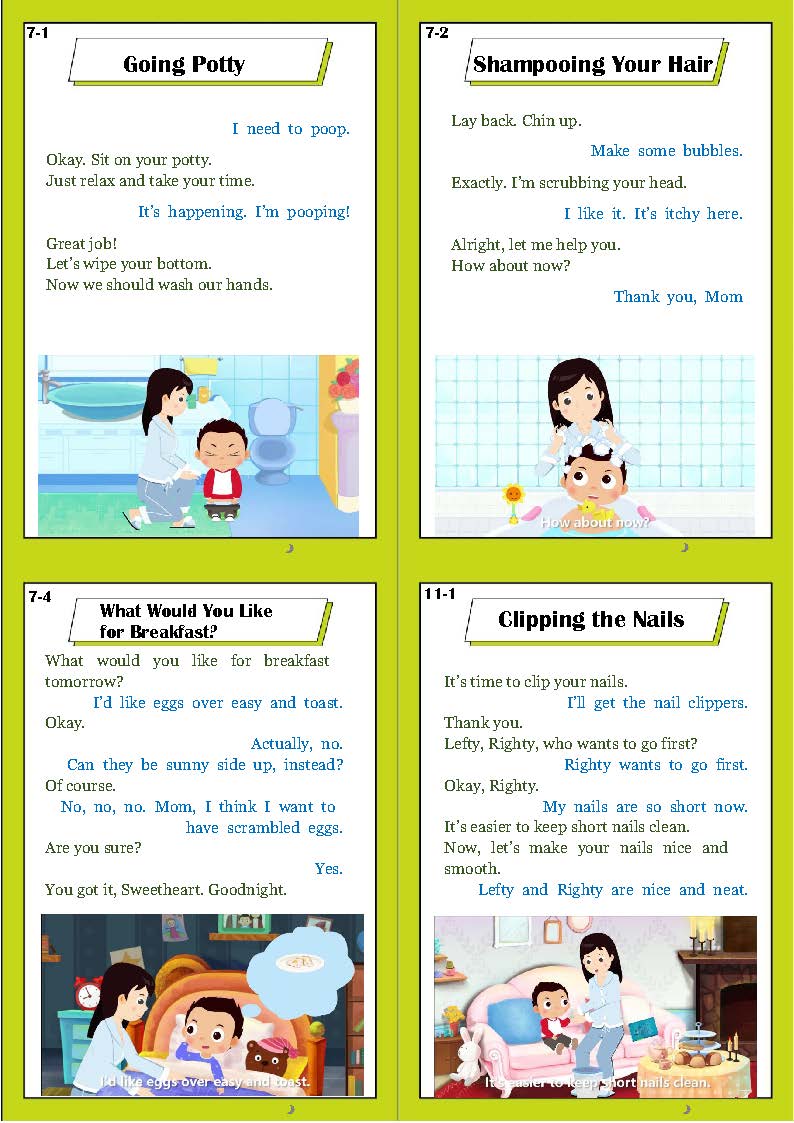 7-1

Going Potty

I need to poop.

Okay. Sit on your potty.
Just relax and take your time.

It's happening. I'm pooping!

Great job!
Let's wipe your bottom.
Now we should wash our hands.

7-2

Shampooing Your Hair

Lay back. Chin up.

Make some bubbles.

Exactly. I'm scrubbing your head.

I like it. It's itchy here.

Alright, let me help you.
How about now?

Thank you, Mom

How about now?

7-4

What Would You Like for Breakfast?

What would you like for breakfast tomorrow?

I'd like eggs over easy and toast.

Okay.

Actually, no.

Can they be sunny side up, instead?

Of course.

No, no, no. Mom, I think I want to have scrambled eggs.

Are you sure?

Yes.

You got it, Sweetheart. Goodnight.

I'd like eggs over easy and toast.

11-1

Clipping the Nails

It's time to clip your nails.

I'll get the nail clippers.

Thank you.
Lefty, Righty, who wants to go first?

Righty wants to go first.

Okay, Righty.

My nails are so short now.

It's easier to keep short nails clean.
Now, let's make your nails nice and smooth.

Lefty and Righty are nice and neat.

It's easier to keep short nails clean.